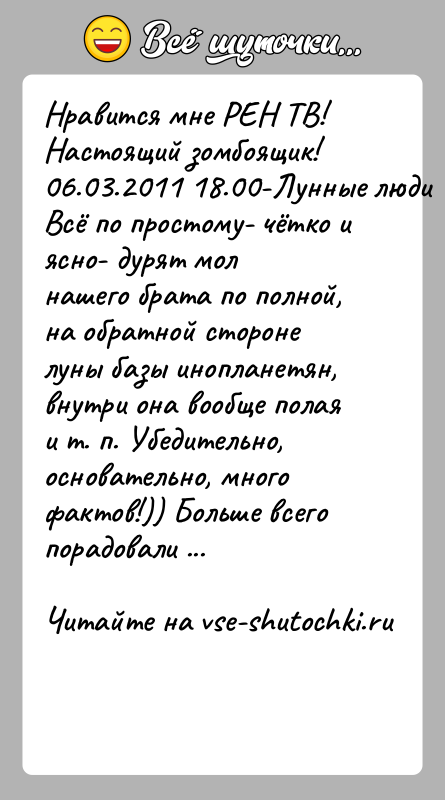 Всё шуточки...

Нравится мне РЕН ТВ! Настоящий зомбоящик! 06.03.2011 18.00-Лунные люди Всё по простому- чётко и ясно- дурят мол нашего брата по полной, на обратной стороне луны базы инопланетян, внутри она вообще полая и т. п. Убедительно, основательно, много фактов!)) Больше всего порадовали ...

Читайте на vse-shutochki.ru